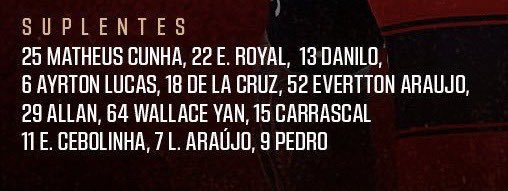 SUPLENTES
25 MATHEUS CUNHA, 22 E. ROYAL, 13 DANILO, 6 AYRTON LUCAS, 18 DE LA CRUZ, 52 EVERTTON ARAUJO, 29 ALLAN, 64 WALLACE YAN, 15 CARRASCAL 11 E. CEBOLINHA, 7 L. ARAÚJO, 9 PEDRO